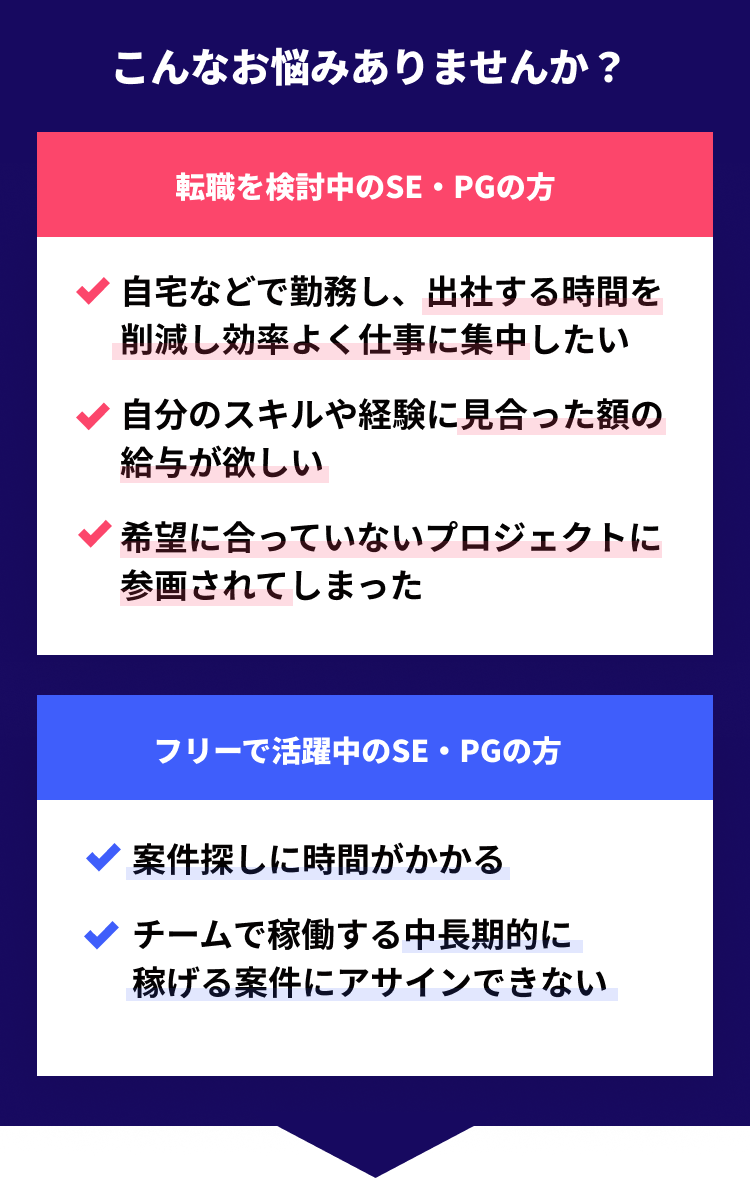 こんなお悩みありませんか？

転職を検討中のSE・PGの方

自宅などで勤務し、出社する時間を削減し効率よく仕事に集中したい

自分のスキルや経験に見合った額の給与が欲しい

希望に合っていないプロジェクトに参画されてしまった

フリーで活躍中のSE・PGの方

案件探しに時間がかかる

チームで稼働する中長期的に稼げる案件にアサインできない